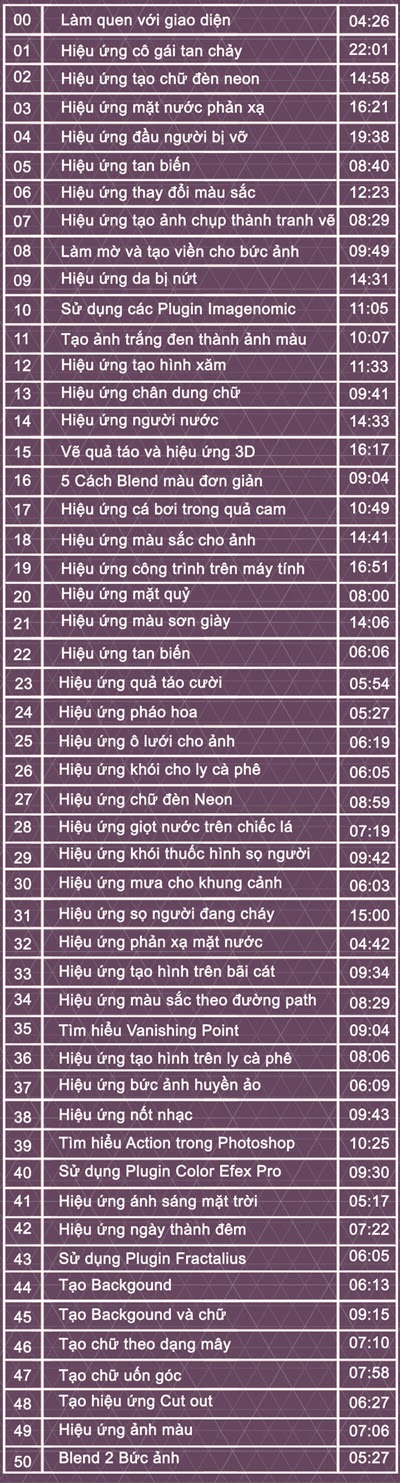 | 00 | Làm quen với giao diện | 04:26 |
|---|---|---|
| 01 | Hiệu ứng cô gái tan chảy | 22:01 |
| 02 | Hiệu ứng tạo chữ đèn neon | 14:58 |
| 03 | Hiệu ứng mặt nước phản xạ | 16:21 |
| 04 | Hiệu ứng đầu người bị vỡ | 19:38 |
| 05 | Hiệu ứng tan biến | 08:40 |
| 06 | Hiệu ứng thay đổi màu sắc | 12:23 |
| 07 | Hiệu ứng tạo ảnh chụp thành tranh vẽ | 08:29 |
| 08 | Làm mờ và tạo viền cho bức ảnh | 09:49 |
| 09 | Hiệu ứng da bị nứt | 14:31 |
| 10 | Sử dụng các Plugin Imagenomic | 11:05 |
| 11 | Tạo ảnh trắng đen thành ảnh màu | 10:07 |
| 12 | Hiệu ứng tạo hình xăm | 11:33 |
| 13 | Hiệu ứng chân dung chữ | 09:41 |
| 14 | Hiệu ứng người nước | 14:33 |
| 15 | Vẽ quả táo và hiệu ứng 3D | 16:17 |
| 16 | 5 Cách Blend màu đơn giản | 09:04 |
| 17 | Hiệu ứng cá bơi trong quả cam | 10:49 |
| 18 | Hiệu ứng màu sắc cho ảnh | 14:41 |
| 19 | Hiệu ứng công trình trên máy tính | 16:51 |
| 20 | Hiệu ứng mặt quỷ | 08:00 |
| 21 | Hiệu ứng màu sơn giày | 14:06 |
| 22 | Hiệu ứng tan biến | 06:06 |
| 23 | Hiệu ứng quả táo cười | 05:54 |
| 24 | Hiệu ứng pháo hoa | 05:27 |
| 25 | Hiệu ứng ô lưới cho ảnh | 06:19 |
| 26 | Hiệu ứng khói cho ly cà phê | 06:05 |
| 27 | Hiệu ứng chữ đèn Neon | 08:59 |
| 28 | Hiệu ứng giọt nước trên chiếc lá | 07:19 |
| 29 | Hiệu ứng khói thuốc hình sọ người | 09:42 |
| 30 | Hiệu ứng mưa cho khung cảnh | 06:03 |
| 31 | Hiệu ứng sọ người đang cháy | 15:00 |
| 32 | Hiệu ứng phản xạ mặt nước | 04:42 |
| 33 | Hiệu ứng tạo hình trên bãi cát | 09:34 |
| 34 | Hiệu ứng màu sắc theo đường path | 08:29 |
| 35 | Tìm hiểu Vanishing Point | 09:04 |
| 36 | Hiệu ứng tạo hình trên ly cà phê | 08:06 |
| 37 | Hiệu ứng bức ảnh huyền ảo | 06:09 |
| 38 | Hiệu ứng nốt nhạc | 09:43 |
| 39 | Tìm hiểu Action trong Photoshop | 10:25 |
| 40 | Sử dụng Plugin Color Efex Pro | 09:30 |
| 41 | Hiệu ứng ánh sáng mặt trời | 05:17 |
| 42 | Hiệu ứng ngày thành đêm | 07:22 |
| 43 | Sử dụng Plugin Fractalius | 06:05 |
| 44 | Tạo Backgound | 06:13 |
| 45 | Tạo Backgound và chữ | 09:15 |
| 46 | Tạo chữ theo dạng mây | 07:10 |
| 47 | Tạo chữ uốn góc | 07:58 |
| 48 | Tạo hiệu ứng Cut out | 06:27 |
| 49 | Hiệu ứng ảnh màu | 07:06 |
| 50 | Blend 2 Bức ảnh | 05:27 |